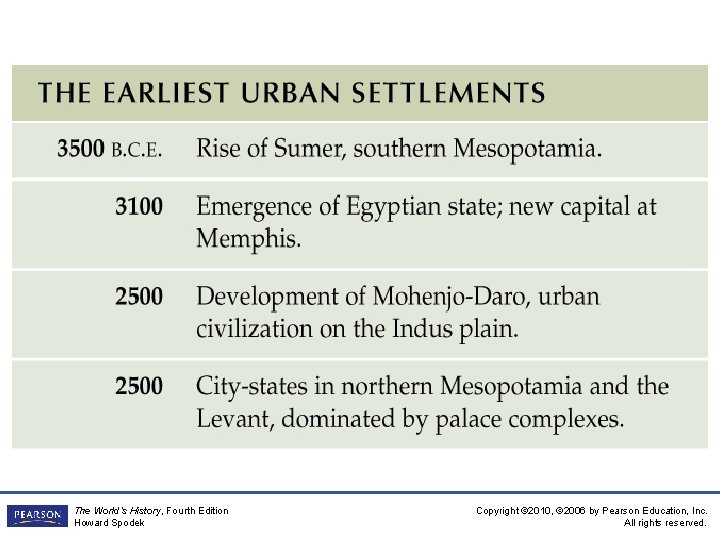 THE EARLIEST URBAN SETTLEMENTS

| 3500 B.C.E. | Rise of Sumer, southern Mesopotamia. |
|---|---|
| 3100 | Emergence of Egyptian state; new capital at Memphis. |
| 2500 | Development of Mohenjo-Daro, urban civilization on the Indus plain. |
| 2500 | City-states in northern Mesopotamia and the Levant, dominated by palace complexes. |

PEARSON

The World's History, Fourth Edition
Howard Spodek

Copyright ©2010, ©2006 by Pearson Education, Inc.
All rights reserved.